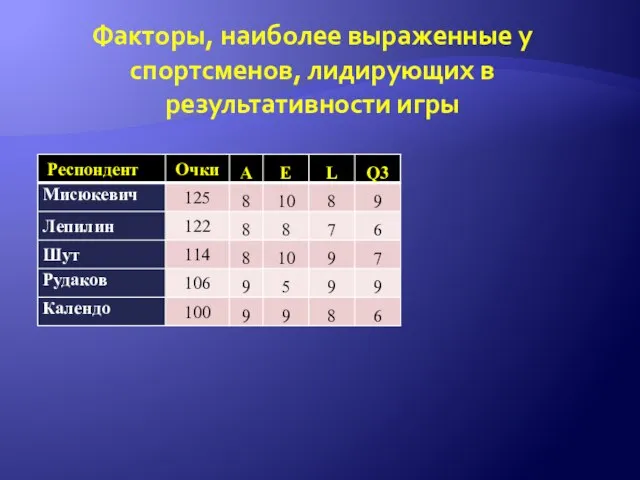 Факторы, наиболее выраженные у спортсменов, лидирующих в результативности игры

| Респондент | Очки | A | E | L | Q3 |
|---|---|---|---|---|---|
| Мисюкевич | 125 | 8 | 10 | 8 | 9 |
| Лепилин | 122 | 8 | 8 | 7 | 6 |
| Шут | 114 | 8 | 10 | 9 | 7 |
| Рудаков | 106 | 9 | 5 | 9 | 9 |
| Календо | 100 | 9 | 9 | 8 | 6 |